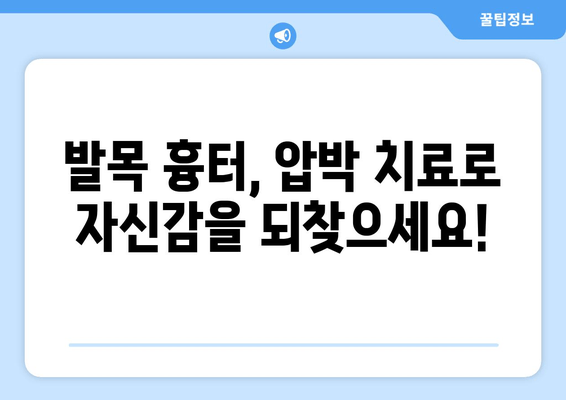 꿀팁정보

발목 흉터, 압박 치료로 자신감을 되찾으세요!